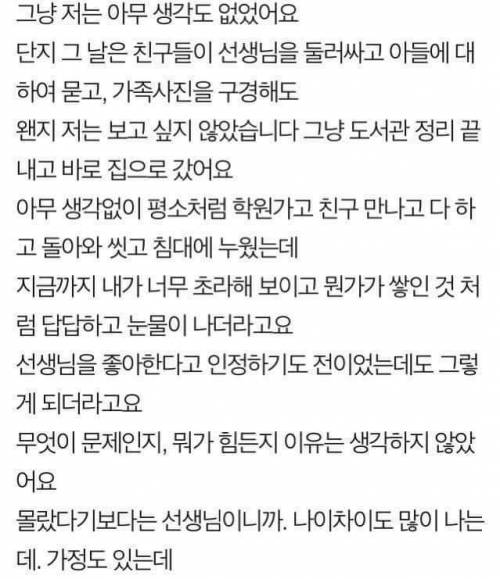 그냥 저는 아무 생각도 없었어요
단지 그 날은 친구들이 선생님을 둘러싸고 아들에 대하여 묻고, 가족사진을 구경해도
왠지 저는 보고 싶지 않았습니다 그냥 도서관 정리 끝내고 바로 집으로 갔어요
아무 생각없이 평소처럼 학원가고 친구 만나고 다 하고 돌아와 씻고 침대에 누웠는데
지금까지 내가 너무 초라해 보이고 뭔가가 쌓인 것 처럼 답답하고 눈물이 나더라고요
선생님을 좋아한다고 인정하기도 전이었는데도 그렇게 되더라고요
무엇이 문제인지, 뭐가 힘든지 이유는 생각하지 않았어요
몰랐다기보다는 선생님이니까. 나이차이도 많이 나는데. 가정도 있는데